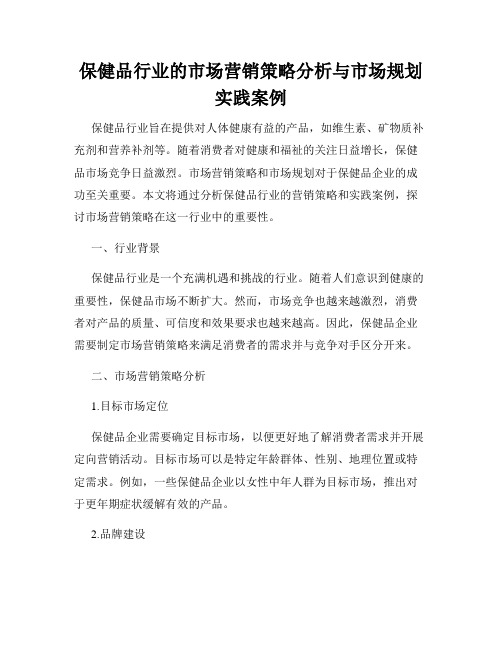 保健品行业的市场营销策略分析与市场规划实践案例

保健品行业旨在提供对人体健康有益的产品，如维生素、矿物质补充剂和营养补剂等。随着消费者对健康和福祉的关注日益增长，保健品市场竞争日益激烈。市场营销策略和市场规划对于保健品企业的成功至关重要。本文将通过分析保健品行业的营销策略和实践案例，探讨市场营销策略在这一行业中的重要性。

一、行业背景

保健品行业是一个充满机遇和挑战的行业。随着人们意识到健康的重要性，保健品市场不断扩大。然而，市场竞争也越来越激烈，消费者对产品的质量、可信度和效果要求也越来越高。因此，保健品企业需要制定市场营销策略来满足消费者的需求并与竞争对手区分开来。

二、市场营销策略分析

1.目标市场定位

保健品企业需要确定目标市场，以便更好地了解消费者需求并开展定向营销活动。目标市场可以是特定年龄群体、性别、地理位置或特定需求。例如，一些保健品企业以女性中年人群为目标市场，推出对于更年期症状缓解有效的产品。

2.品牌建设